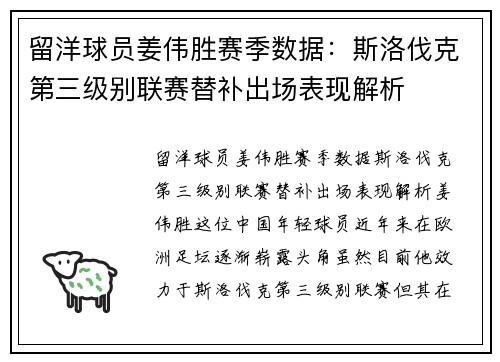 留洋球员姜伟胜赛季数据：斯洛伐克第三级别联赛替补出场表现解析

留洋球员姜伟胜赛季数据斯洛伐克第三级别联赛替补出场表现解析姜伟胜这位中国年轻球员近年来在欧洲足坛逐渐崭露头角虽然目前他效力于斯洛伐克第三级别联赛但其在